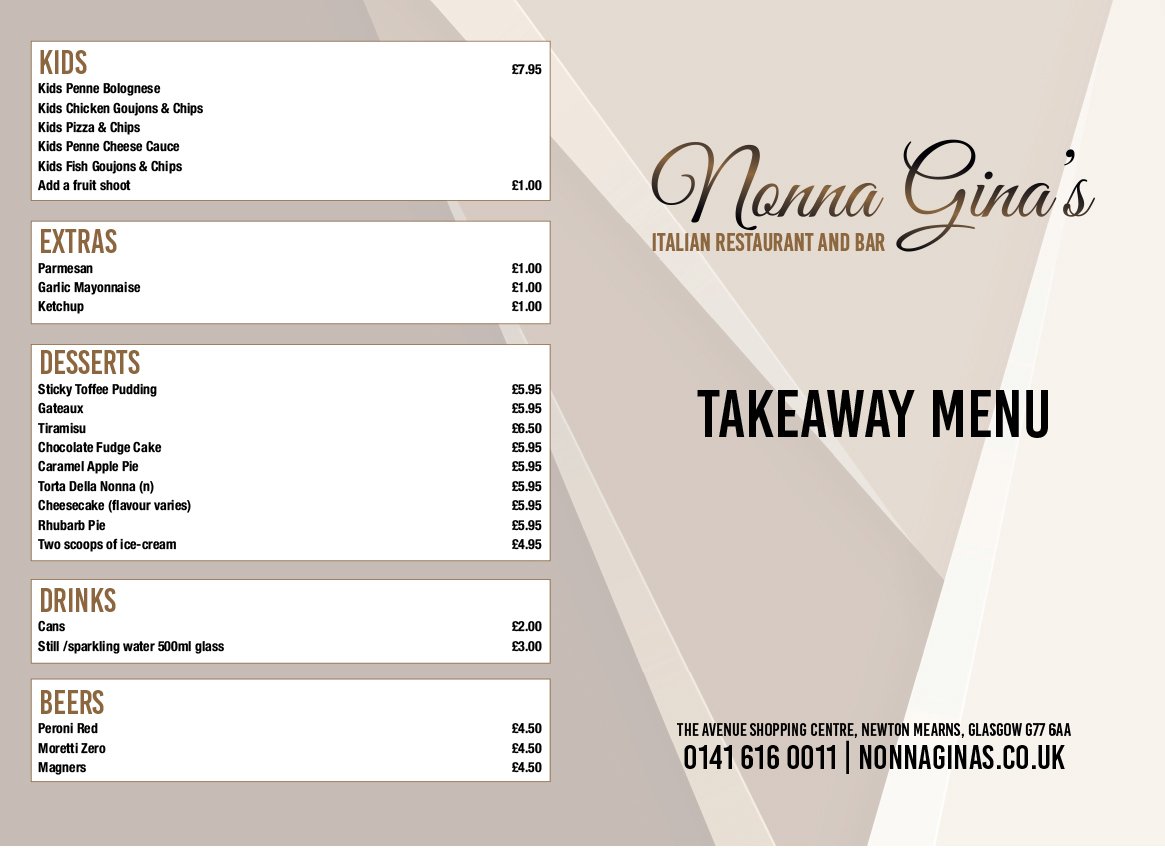 KIDS £7.95
Kids Penne Bolognese
Kids Chicken Goujons & Chips
Kids Pizza & Chips
Kids Penne Cheese Cauce
Kids Fish Goujons & Chips
Add a fruit shoot £1.00

EXTRAS
Parmesan £1.00
Garlic Mayonnaise £1.00
Ketchup £1.00

DESSERTS
Sticky Toffee Pudding £5.95
Gateaux £5.95
Tiramisu £6.50
Chocolate Fudge Cake £5.95
Caramel Apple Pie £5.95
Torta Della Nonna (n) £5.95
Cheesecake (flavour varies) £5.95
Rhubarb Pie £5.95
Two scoops of ice-cream £4.95

DRINKS
Cans £2.00
Still /sparkling water 500ml glass £3.00

BEERS
Peroni Red £4.50
Moretti Zero £4.50
Magners £4.50

Nonna Gina's
ITALIAN RESTAURANT AND BAR

TAKEAWAY MENU

THE AVENUE SHOPPING CENTRE, NEWTON MEARNS, GLASGOW G77 6AA
0141 616 0011 | NONNAGINAS.CO.UK